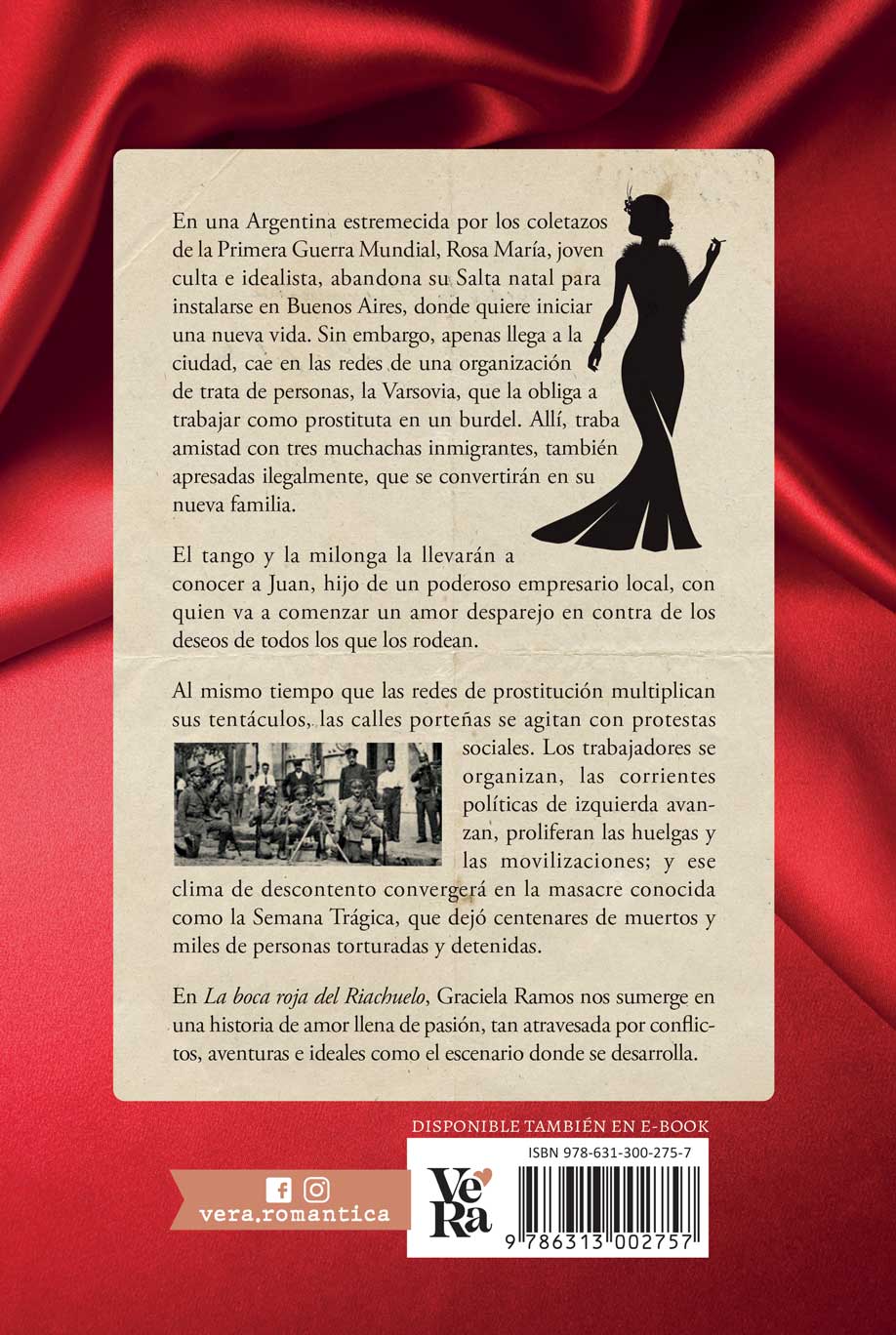 En una Argentina estremecida por los coletazos de la Primera Guerra Mundial, Rosa María, joven culta e idealista, abandona su Salta natal para instalarse en Buenos Aires, donde quiere iniciar una nueva vida. Sin embargo, apenas llega a la ciudad, cae en las redes de una organización de trata de personas, la Varsovia, que la obliga a trabajar como prostituta en un burdel. Allí, traba amistad con tres muchachas inmigrantes, también apresadas ilegalmente, que se convertirán en su nueva familia.

El tango y la milonga la llevarán a conocer a Juan, hijo de un poderoso empresario local, con quien va a comenzar un amor desparejo en contra de los deseos de todos los que los rodean.

Al mismo tiempo que las redes de prostitución multiplican sus tentáculos, las calles porteñas se agitan con protestas sociales. Los trabajadores se organizan, las corrientes políticas de izquierda avanzan, proliferan las huelgas y las movilizaciones; y ese clima de descontento convergerá en la masacre conocida como la Semana Trágica, que dejó centenares de muertos y miles de personas torturadas y detenidas.

En La boca roja del Riachuelo, Graciela Ramos nos sumerge en una historia de amor llena de pasión, tan atravesada por conflictos, aventuras e ideales como el escenario donde se desarrolla.

DISPONIBLE TAMBIÉN EN E-BOOK

vera.romantica

VeRa

ISBN 978-631-300-275-7

9 786313 002757